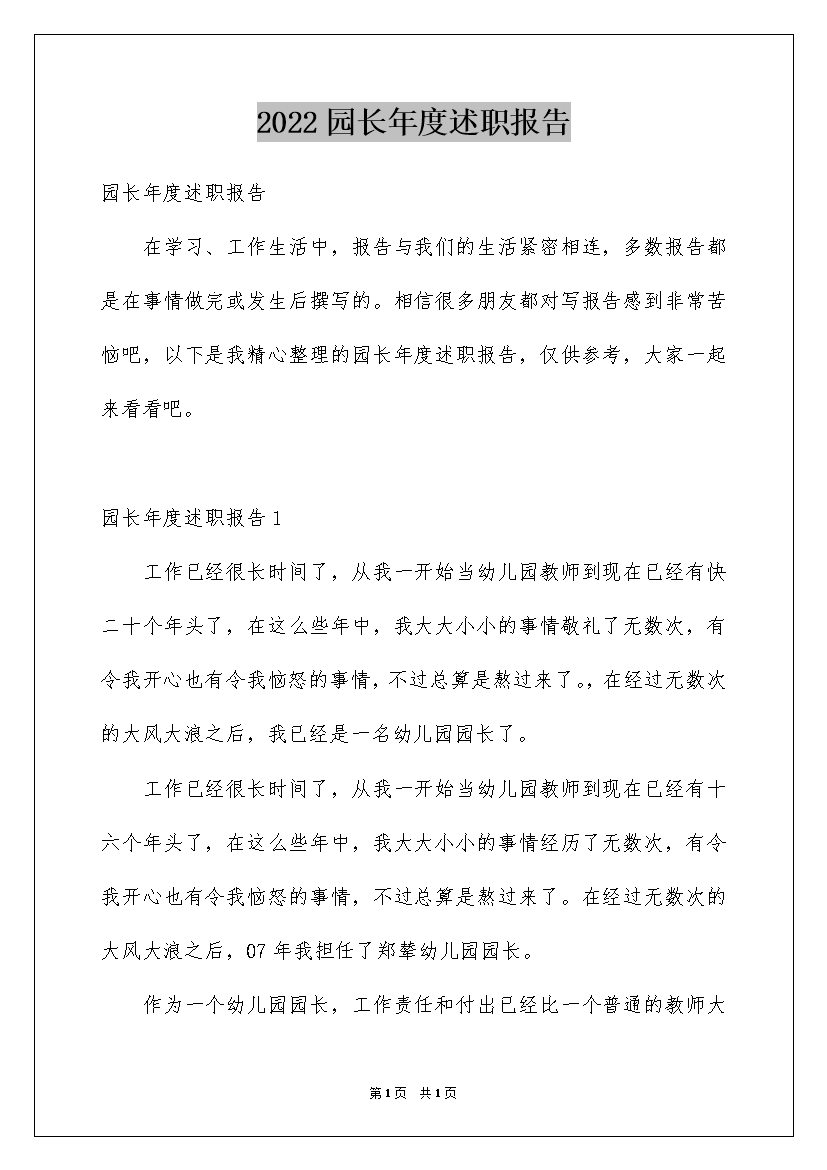 2022园长年度述职报告

园长年度述职报告

在学习、工作生活中，报告与我们的生活紧密相连，多数报告都是在事情做完或发生后撰写的。相信很多朋友都对写报告感到非常苦恼吧，以下是我精心整理的园长年度述职报告，仅供参考，大家一起来看看吧。

园长年度述职报告1

工作已经很长时间了，从我一开始当幼儿园教师到现在已经有快二十个年头了，在这么些年中，我大大小小的事情敬礼了无数次，有令我开心也有令我恼怒的事情，不过总算是熬过来了。，在经过无数次的大风大浪之后，我已经是一名幼儿园园长了。

工作已经很长时间了，从我一开始当幼儿园教师到现在已经有十六个年头了，在这么些年中，我大大小小的事情经历了无数次，有令我开心也有令我恼怒的事情，不过总算是熬过来了。在经过无数次的大风大浪之后，07年我担任了郑辇幼儿园园长。

作为一个幼儿园园长，工作责任和付出已经比一个普通的教师大

第1页 共1页